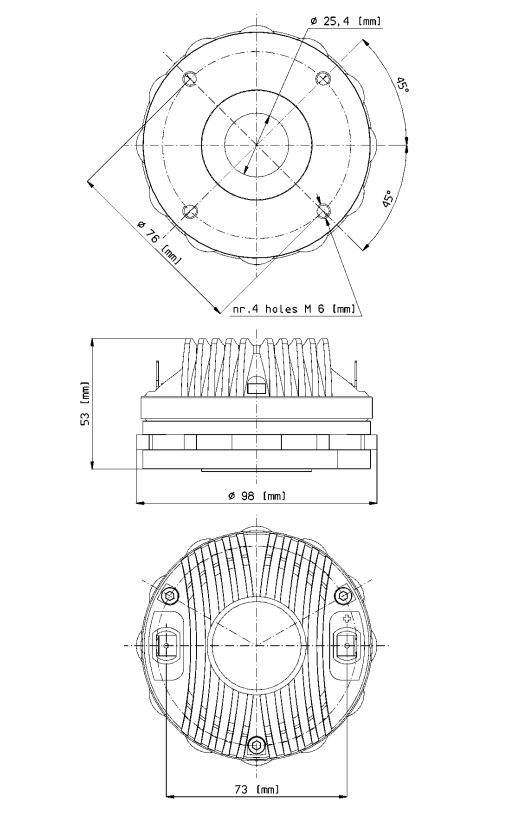 ø 25,4 [mm]

45°

45°

ø 76 [mm]

nr.4 holes M 6 [mm]

53 [mm]

ø 98 [mm]

+

73 [mm]